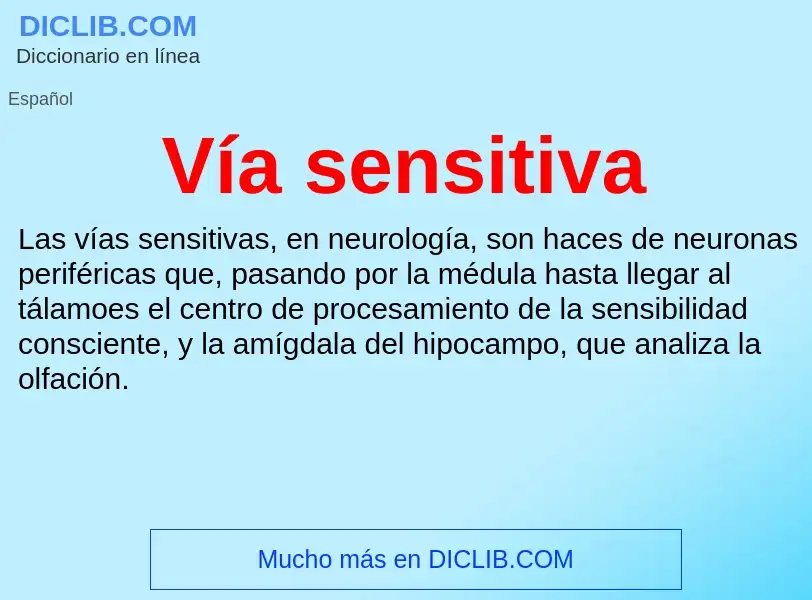 DICLIB.COM
Diccionario en línea

Español

Vía sensitiva

Las vías sensitivas, en neurología, son haces de neuronas periféricas que, pasando por la médula hasta llegar al tálamoes el centro de procesamiento de la sensibilidad consciente, y la amígdala del hipocampo, que analiza la olfación.

Mucho más en DICLIB.COM